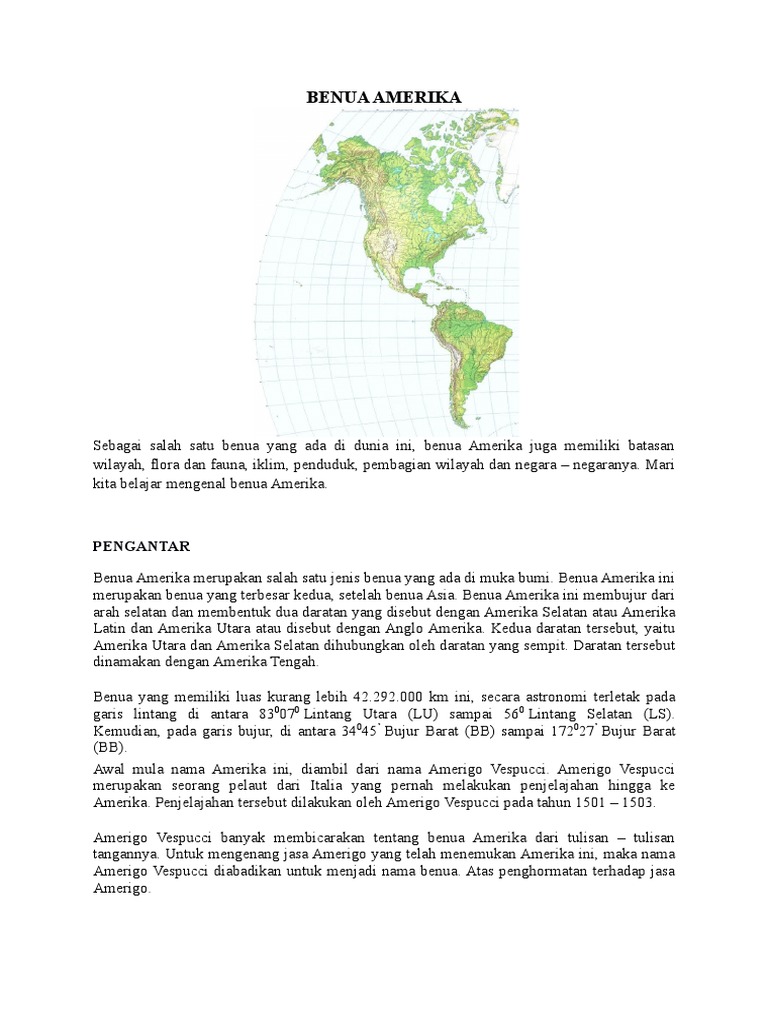 BENUA AMERIKA

Sebagai salah satu benua yang ada di dunia ini, benua Amerika juga memiliki batasan wilayah, flora dan fauna, iklim, penduduk, pembagian wilayah dan negara – negaranya. Mari kita belajar mengenal benua Amerika.

PENGANTAR

Benua Amerika merupakan salah satu jenis benua yang ada di muka bumi. Benua Amerika ini merupakan benua yang terbesar kedua, setelah benua Asia. Benua Amerika ini membujur dari arah selatan dan membentuk dua daratan yang disebut dengan Amerika Selatan atau Amerika Latin dan Amerika Utara atau disebut dengan Anglo Amerika. Kedua daratan tersebut, yaitu Amerika Utara dan Amerika Selatan dihubungkan oleh daratan yang sempit. Daratan tersebut dinamakan dengan Amerika Tengah.

Benua yang memiliki luas kurang lebih 42.292.000 km ini, secara astronomi terletak pada garis lintang di antara $83^0 07^0$ Lintang Utara (LU) sampai $56^0$ Lintang Selatan (LS). Kemudian, pada garis bujur, di antara $34^0 45'$ Bujur Barat (BB) sampai $172^0 27'$ Bujur Barat (BB).

Awal mula nama Amerika ini, diambil dari nama Amerigo Vespucci. Amerigo Vespucci merupakan seorang pelaut dari Italia yang pernah melakukan penjelajahan hingga ke Amerika. Penjelajahan tersebut dilakukan oleh Amerigo Vespucci pada tahun 1501 – 1503.

Amerigo Vespucci banyak membicarakan tentang benua Amerika dari tulisan – tulisan tangannya. Untuk mengenang jasa Amerigo yang telah menemukan Amerika ini, maka nama Amerigo Vespucci diabadikan untuk menjadi nama benua. Atas penghormatan terhadap jasa Amerigo.